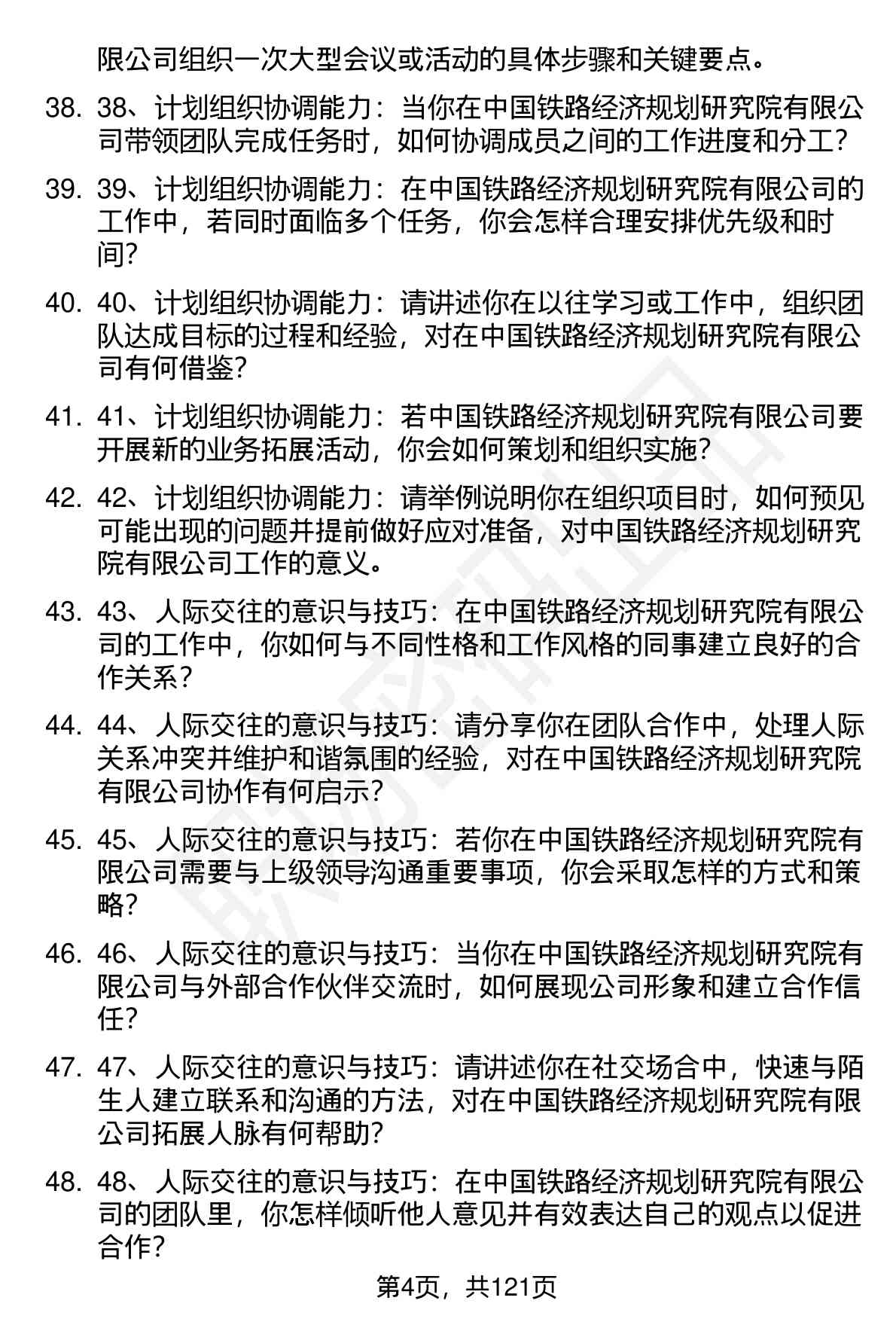 限公司组织一次大型会议或活动的具体步骤和关键要点。

38. 38、计划组织协调能力：当你在中国铁路经济规划研究院有限公司带领团队完成任务时，如何协调成员之间的工作进度和分工？

39. 39、计划组织协调能力：在中国铁路经济规划研究院有限公司的工作中，若同时面临多个任务，你会怎样合理安排优先级和时间？

40. 40、计划组织协调能力：请讲述你在以往学习或工作中，组织团队达成目标的过程和经验，对在中国铁路经济规划研究院有限公司有何借鉴？

41. 41、计划组织协调能力：若中国铁路经济规划研究院有限公司要开展新的业务拓展活动，你会如何策划和组织实施？

42. 42、计划组织协调能力：请举例说明你在组织项目时，如何预见可能出现的问题并提前做好应对准备，对中国铁路经济规划研究院有限公司工作的意义。

43. 43、人际交往的意识与技巧：在中国铁路经济规划研究院有限公司的工作中，你如何与不同性格和工作风格的同事建立良好的合作关系？

44. 44、人际交往的意识与技巧：请分享你在团队合作中，处理人际关系冲突并维护和谐氛围的经验，对在中国铁路经济规划研究院有限公司协作有何启示？

45. 45、人际交往的意识与技巧：若你在中国铁路经济规划研究院有限公司需要与上级领导沟通重要事项，你会采取怎样的方式和策略？

46. 46、人际交往的意识与技巧：当你在中国铁路经济规划研究院有限公司与外部合作伙伴交流时，如何展现公司形象和建立合作信任？

47. 47、人际交往的意识与技巧：请讲述你在社交场合中，快速与陌生人建立联系和沟通的方法，对在中国铁路经济规划研究院有限公司拓展人脉有何帮助？

48. 48、人际交往的意识与技巧：在中国铁路经济规划研究院有限公司的团队里，你怎样倾听他人意见并有效表达自己的观点以促进合作？

第4页，共121页